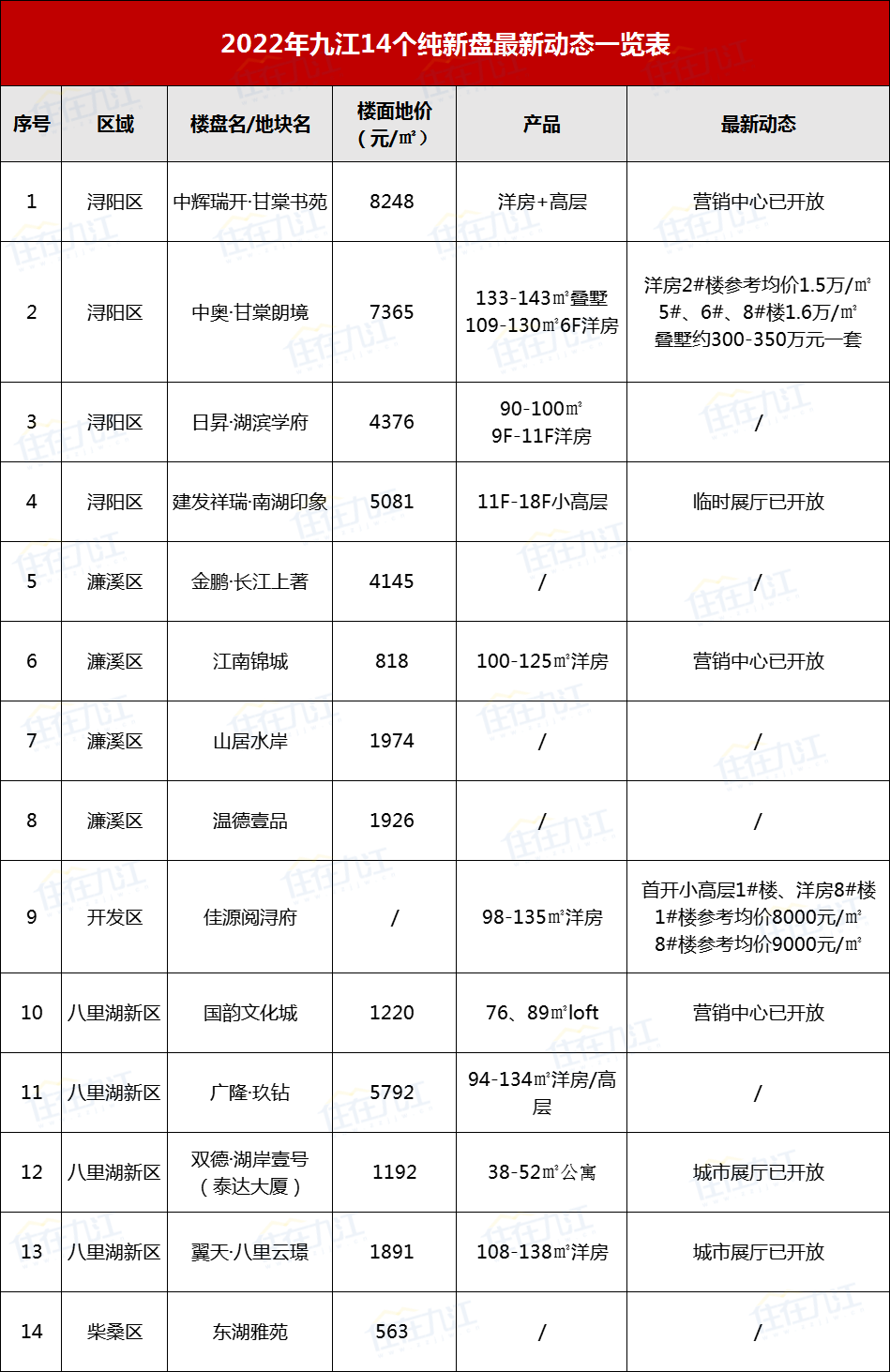 2022年九江14个纯新盘最新动态一览表

| 序号 | 区域 | 楼盘名/地块名 | 楼面地价（元/㎡） | 产品 | 最新动态 |
|---|---|---|---|---|---|
| 1 | 浔阳区 | 中辉瑞开·甘棠书苑 | 8248 | 洋房+高层 | 营销中心已开放 |
| 2 | 浔阳区 | 中奥·甘棠朗境 | 7365 | 133-143㎡叠墅 109-130㎡6F洋房 | 洋房2#楼参考均价1.5万/㎡ 5#、6#、8#楼1.6万/㎡ 叠墅约300-350万元一套 |
| 3 | 浔阳区 | 日昇·湖滨学府 | 4376 | 90-100㎡ 9F-11F洋房 | / |
| 4 | 浔阳区 | 建发祥瑞·南湖印象 | 5081 | 11F-18F小高层 | 临时展厅已开放 |
| 5 | 濂溪区 | 金鹏·长江上著 | 4145 | / | / |
| 6 | 濂溪区 | 江南锦城 | 818 | 100-125㎡洋房 | 营销中心已开放 |
| 7 | 濂溪区 | 山居水岸 | 1974 | / | / |
| 8 | 濂溪区 | 温德壹品 | 1926 | / | / |
| 9 | 开发区 | 佳源阅浔府 | / | 98-135㎡洋房 | 首开小高层1#楼、洋房8#楼 1#楼参考均价8000元/㎡ 8#楼参考均价9000元/㎡ |
| 10 | 八里湖新区 | 国韵文化城 | 1220 | 76、89㎡loft | 营销中心已开放 |
| 11 | 八里湖新区 | 广隆·玖钻 | 5792 | 94-134㎡洋房/高层 | / |
| 12 | 八里湖新区 | 双德·湖岸壹号（泰达大厦） | 1192 | 38-52㎡公寓 | 城市展厅已开放 |
| 13 | 八里湖新区 | 翼天·八里云璟 | 1891 | 108-138㎡洋房 | 城市展厅已开放 |
| 14 | 柴桑区 | 东湖雅苑 | 563 | / | / |